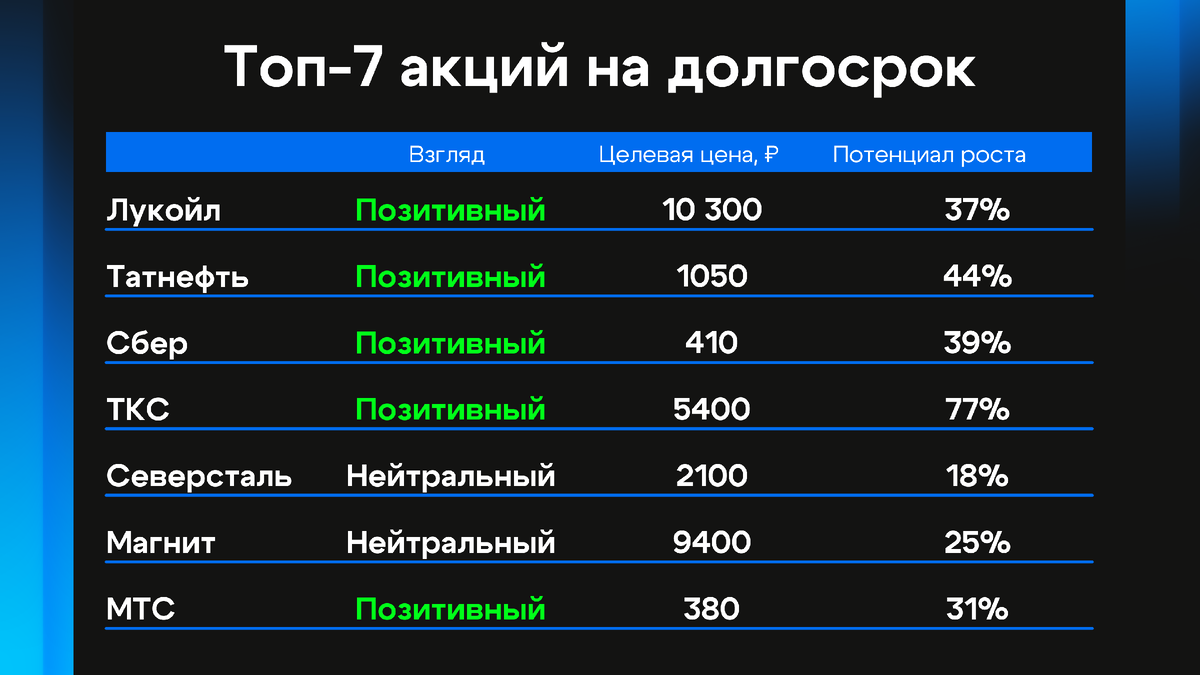 Топ-7 акций на долгосрок

| | Взгляд | Целевая цена, ₽ | Потенциал роста |
|---|---|---|---|
| Лукойл | Позитивный | 10 300 | 37% |
| Татнефть | Позитивный | 1050 | 44% |
| Сбер | Позитивный | 410 | 39% |
| ТКС | Позитивный | 5400 | 77% |
| Северсталь | Нейтральный | 2100 | 18% |
| Магнит | Нейтральный | 9400 | 25% |
| МТС | Позитивный | 380 | 31% |